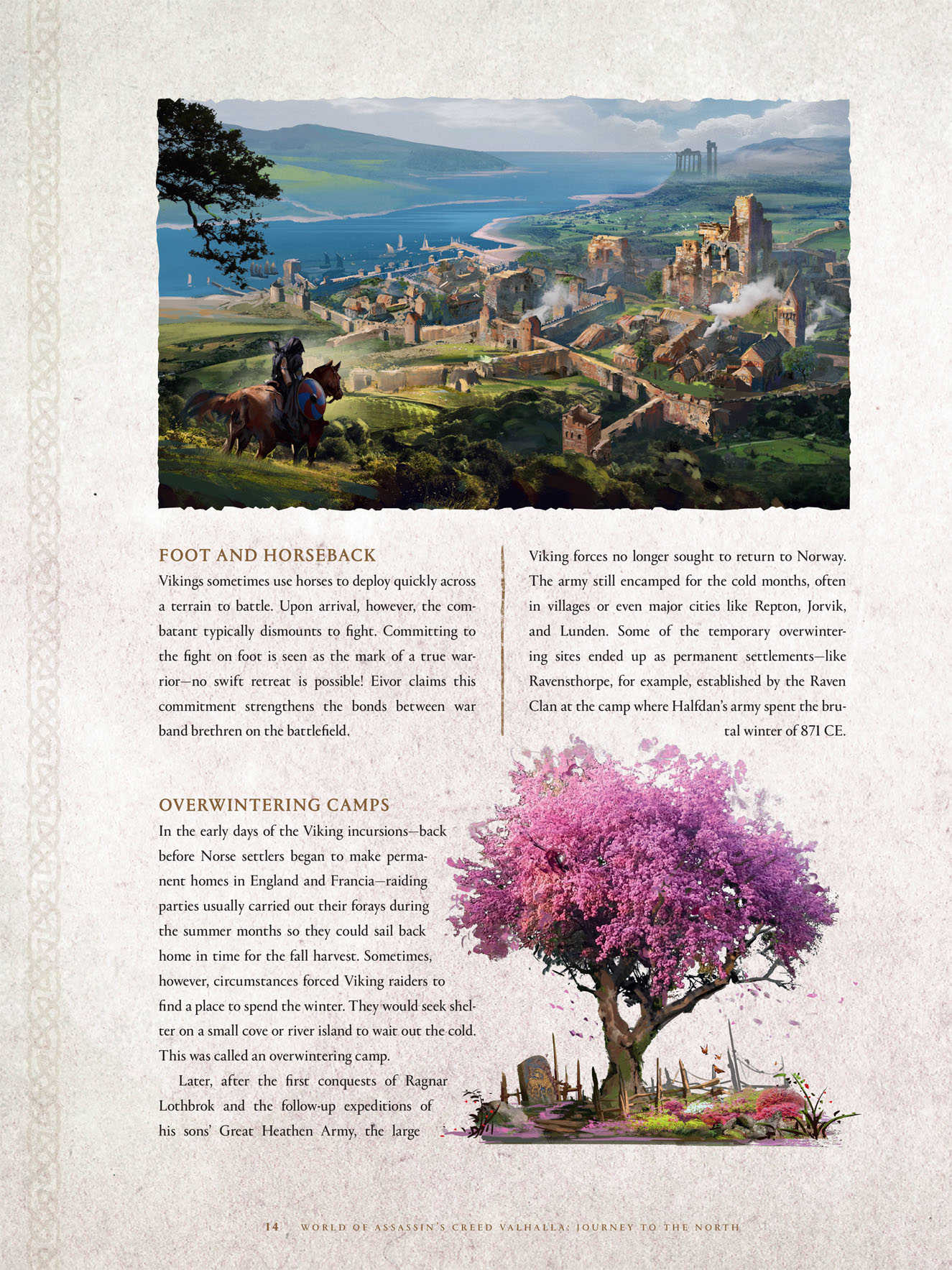 FOOT AND HORSEBACK

Vikings sometimes use horses to deploy quickly across a terrain to battle. Upon arrival, however, the combatant typically dismounts to fight. Committing to the fight on foot is seen as the mark of a true warrior—no swift retreat is possible! Eivor claims this commitment strengthens the bonds between war band brethren on the battlefield.

OVERWINTERING CAMPS

In the early days of the Viking incursions—back before Norse settlers began to make permanent homes in England and Francia—raiding parties usually carried out their forays during the summer months so they could sail back home in time for the fall harvest. Sometimes, however, circumstances forced Viking raiders to find a place to spend the winter. They would seek shelter on a small cove or river island to wait out the cold. This was called an overwintering camp.

Later, after the first conquests of Ragnar Lothbrok and the follow-up expeditions of his sons' Great Heathen Army, the large Viking forces no longer sought to return to Norway. The army still encamped for the cold months, often in villages or even major cities like Repton, Jorvik, and Lunden. Some of the temporary overwintering sites ended up as permanent settlements—like Ravensthorpe, for example, established by the Raven Clan at the camp where Halfdan's army spent the brutal winter of 871 CE.

14 WORLD OF ASSASSIN'S CREED VALHALLA: JOURNEY TO THE NORTH